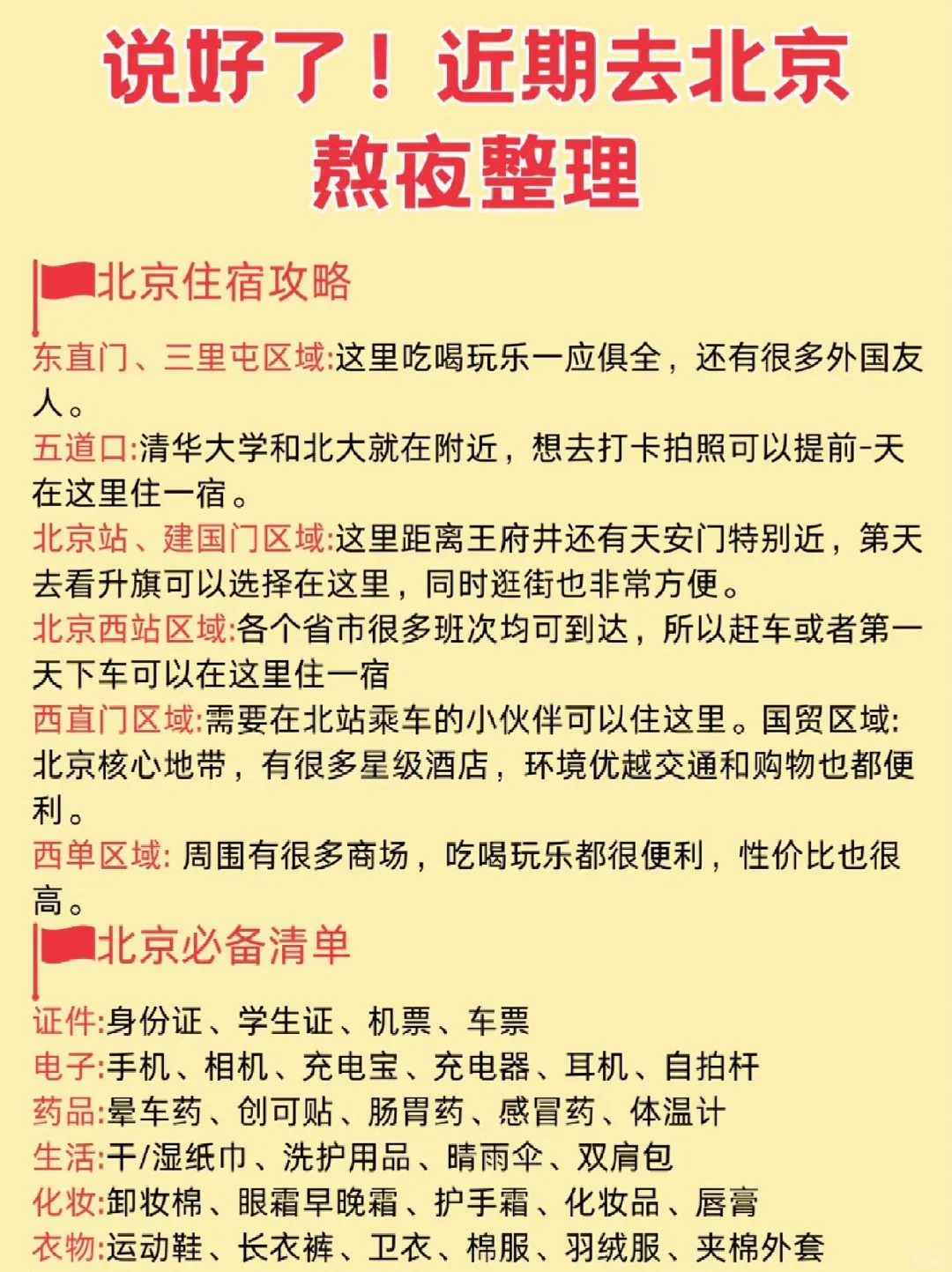 说好了！近期去北京
熬夜整理

北京住宿攻略

东直门、三里屯区域:这里吃喝玩乐一应俱全，还有很多外国友人。
五道口:清华大学和北大就在附近，想去打卡拍照可以提前-天在这里住一宿。
北京站、建国门区域:这里距离王府井还有天安门特别近，第天去看升旗可以选择在这里，同时逛街也非常方便。
北京西站区域:各个省市很多班次均可到达，所以赶车或者第一天下车可以在这里住一宿
西直门区域:需要在北站乘车的小伙伴可以住这里。国贸区域:北京核心地带，有很多星级酒店，环境优越交通和购物也都便利。
西单区域: 周围有很多商场，吃喝玩乐都很便利，性价比也很高。

北京必备清单

证件:身份证、学生证、机票、车票
电子:手机、相机、充电宝、充电器、耳机、自拍杆
药品:晕车药、创可贴、肠胃药、感冒药、体温计
生活:干/湿纸巾、洗护用品、晴雨伞、双肩包
化妆:卸妆棉、眼霜早晚霜、护手霜、化妆品、唇膏
衣物:运动鞋、长衣裤、卫衣、棉服、羽绒服、夹棉外套